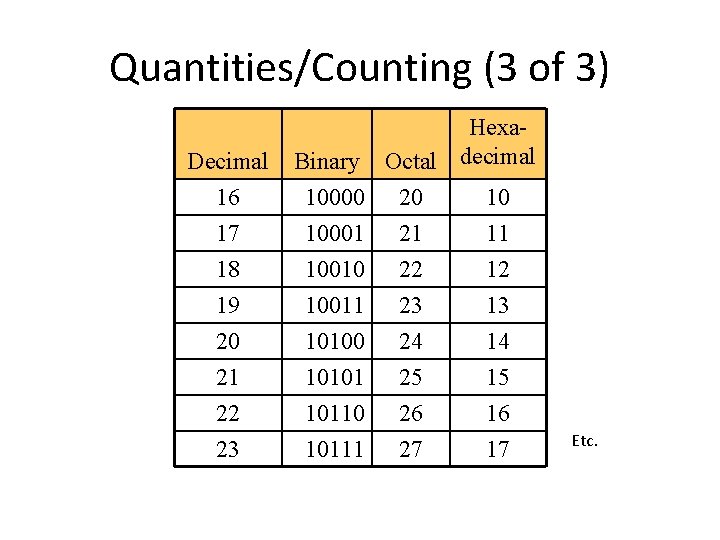 Quantities/Counting (3 of 3)

| Decimal | Binary | Octal | Hexadecimal |
|---|---|---|---|
| 16 | 10000 | 20 | 10 |
| 17 | 10001 | 21 | 11 |
| 18 | 10010 | 22 | 12 |
| 19 | 10011 | 23 | 13 |
| 20 | 10100 | 24 | 14 |
| 21 | 10101 | 25 | 15 |
| 22 | 10110 | 26 | 16 |
| 23 | 10111 | 27 | 17 |

Etc.